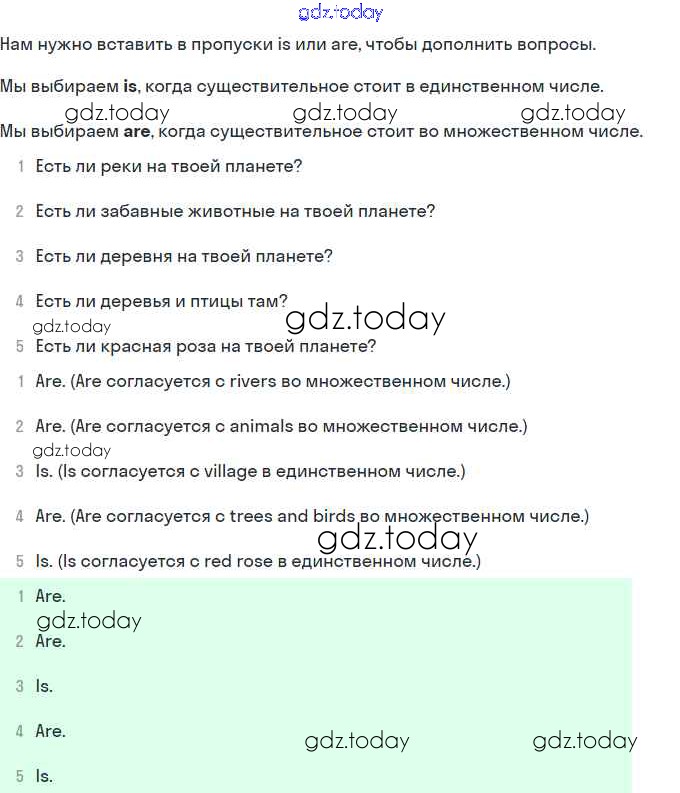 gdz.today

Нам нужно вставить в пропуски is или are, чтобы дополнить вопросы.

Мы выбираем is, когда существительное стоит в единственном числе.

gdz.today gdz.today gdz.today

Мы выбираем are, когда существительное стоит во множественном числе.

1 Есть ли реки на твоей планете?

2 Есть ли забавные животные на твоей планете?

3 Есть ли деревня на твоей планете?

4 Есть ли деревья и птицы там?

gdz.today gdz.today

5 Есть ли красная роза на твоей планете?

1 Are. (Are согласуется с rivers во множественном числе.)

2 Are. (Are согласуется с animals во множественном числе.)

gdz.today

3 Is. (Is согласуется с village в единственном числе.)

4 Are. (Are согласуется с trees and birds во множественном числе.)

gdz.today

5 Is. (Is согласуется с red rose в единственном числе.)

1 Are.

gdz.today

2 Are.

3 Is.

4 Are.

gdz.today gdz.today

5 Is.